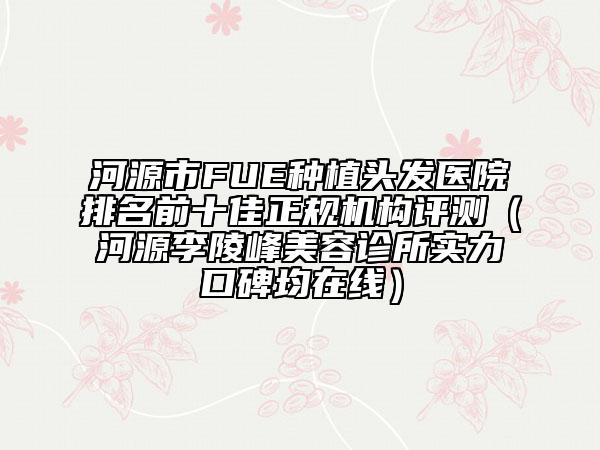 河源市FUE种植头发医院排名前十佳正规机构评测（河源李陵峰美容诊所实力口碑均在线）